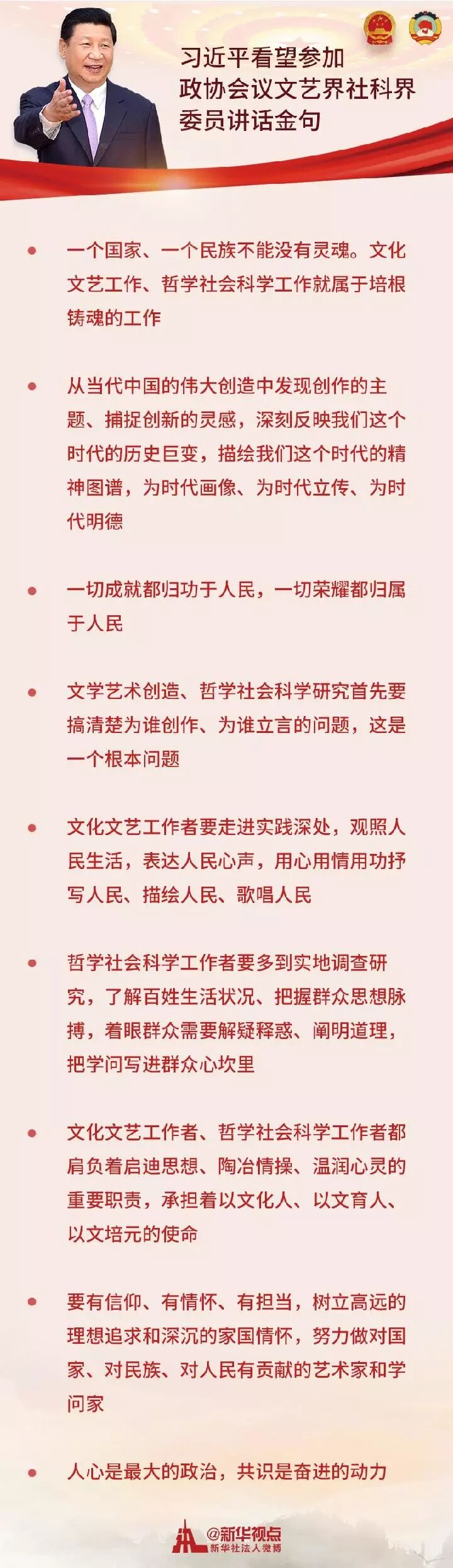 习近平看望参加
政协会议文艺界社科界
委员讲话金句

• 一个国家、一个民族不能没有灵魂。文化文艺工作、哲学社会科学工作就属于培根铸魂的工作

• 从当代中国的伟大创造中发现创作的主题、捕捉创新的灵感，深刻反映我们这个时代的历史巨变，描绘我们这个时代的精神图谱，为时代画像、为时代立传、为时代明德

• 一切成就都归功于人民，一切荣耀都归属于人民

• 文学艺术创造、哲学社会科学研究首先要搞清楚为谁创作、为谁立言的问题，这是一个根本问题

• 文化文艺工作者要走进实践深处，观照人民生活，表达人民心声，用心用情用功抒写人民、描绘人民、歌唱人民

• 哲学社会科学工作者要多到实地调查研究，了解百姓生活状况、把握群众思想脉搏，着眼群众需要解疑释惑、阐明道理，把学问写进群众心坎里

• 文化文艺工作者、哲学社会科学工作者都肩负着启迪思想、陶冶情操、温润心灵的重要职责，承担着以文化人、以文育人、以文培元的使命

• 要有信仰、有情怀、有担当，树立高远的理想追求和深沉的家国情怀，努力做对国家、对民族、对人民有贡献的艺术家和学问家

• 人心是最大的政治，共识是奋进的动力

@新华视点
新华社法人微博